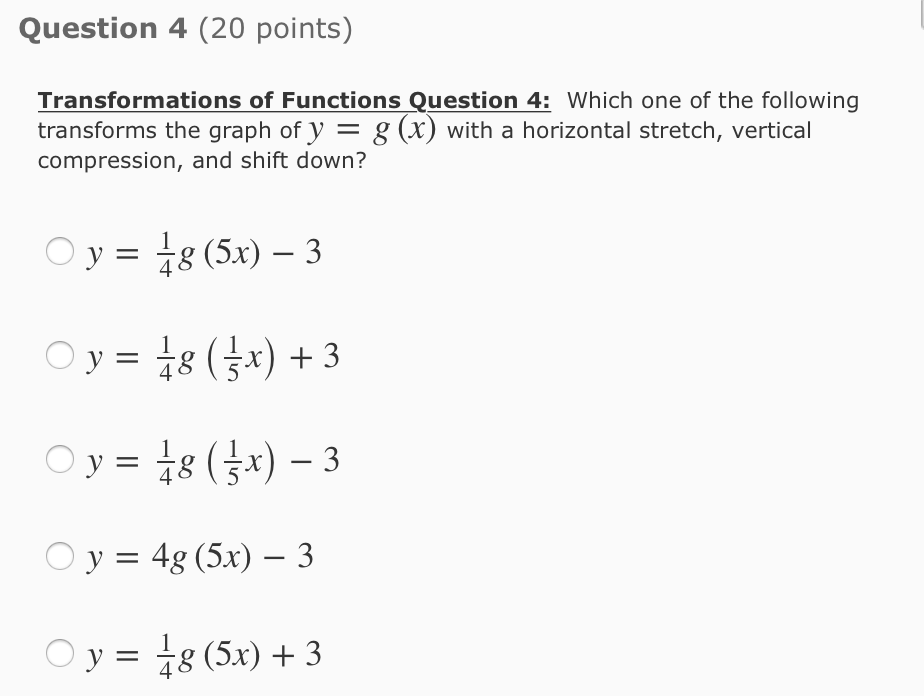 Question 4 (20 points)

Transformations of Functions Question 4: Which one of the following transforms the graph of $y = g(x)$ with a horizontal stretch, vertical compression, and shift down?

$y = \frac{1}{4}g(5x) - 3$

$y = \frac{1}{4}g\left(\frac{1}{5}x\right) + 3$

$y = \frac{1}{4}g\left(\frac{1}{5}x\right) - 3$

$y = 4g(5x) - 3$

$y = \frac{1}{4}g(5x) + 3$